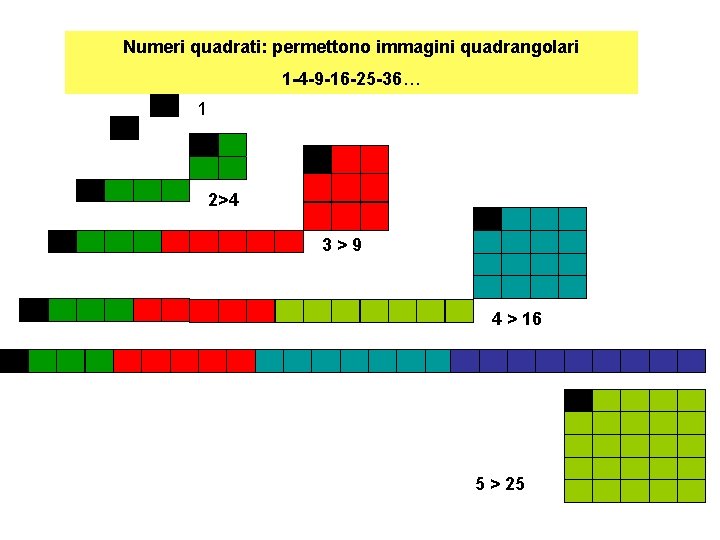 Numeri quadrati: permettono immagini quadrangolari

1-4-9-16-25-36…

1

2>4

3 > 9

4 > 16

5 > 25